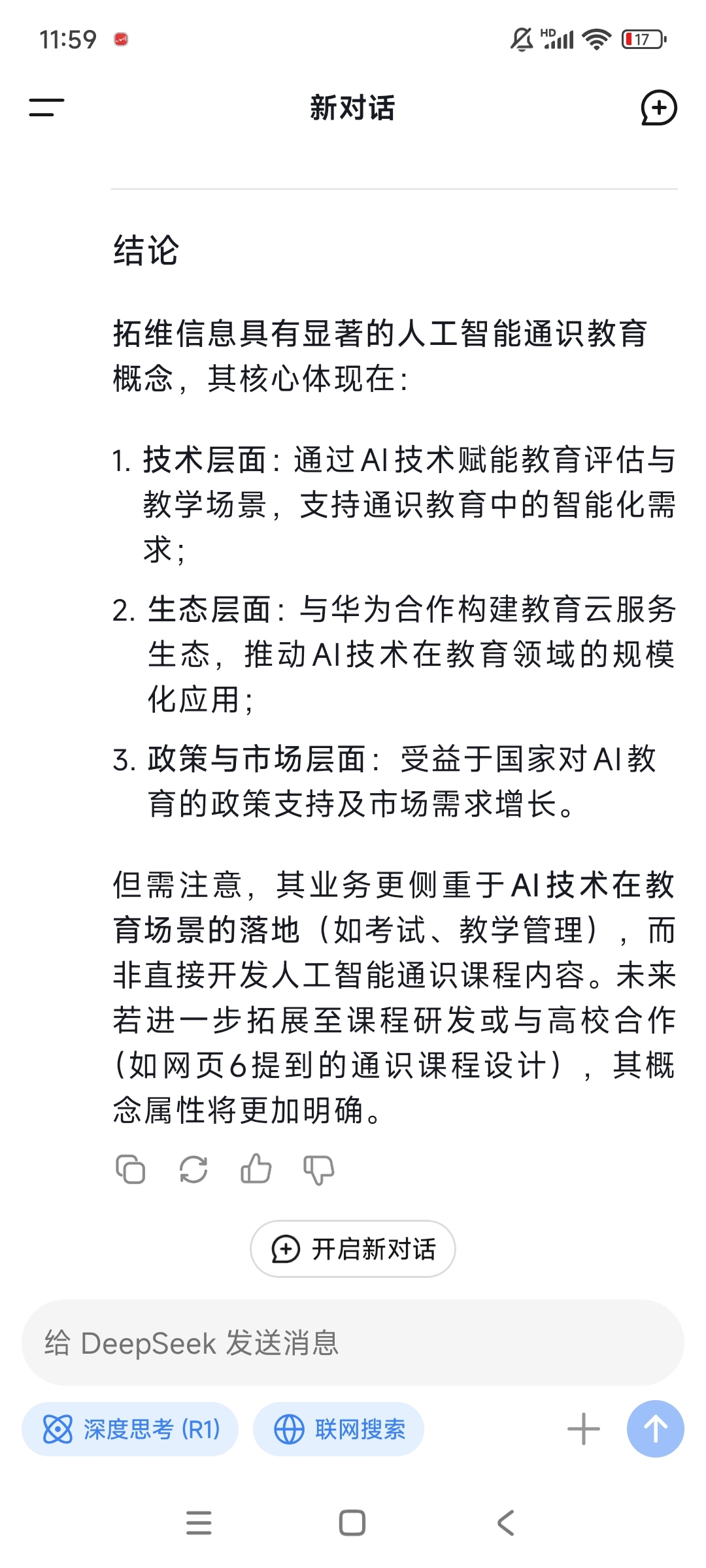 11:59

HD 17

新对话

结论

拓维信息具有显著的人工智能通识教育概念，其核心体现在：

1. 技术层面：通过AI技术赋能教育评估与教学场景，支持通识教育中的智能化需求；
2. 生态层面：与华为合作构建教育云服务生态，推动AI技术在教育领域的规模化应用；
3. 政策与市场层面：受益于国家对AI教育的政策支持及市场需求增长。

但需注意，其业务更侧重于AI技术在教育场景的落地（如考试、教学管理），而非直接开发人工智能通识课程内容。未来若进一步拓展至课程研发或与高校合作（如网页6提到的通识课程设计），其概念属性将更加明确。

开启新对话

给 DeepSeek 发送消息

深度思考 (R1)

联网搜索